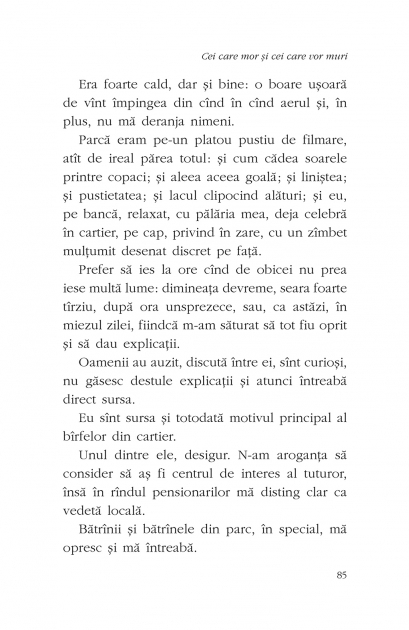 Cei care mor și cei care vor muri

Era foarte cald, dar și bine: o boare ușoară de vînt împingea din cînd în cînd aerul și, în plus, nu mă deranja nimeni.

Parcă eram pe-un platou pustiu de filmare, atît de ireal părea totul: și cum cădea soarele printre copaci; și aleea aceea goală; și liniștea; și pustietatea; și lacul clipocind alături; și eu, pe bancă, relaxat, cu pălăria mea, deja celebră în cartier, pe cap, privind în zare, cu un zîmbet mulțumit desenat discret pe față.

Prefer să ies la ore cînd de obicei nu prea iese multă lume: dimineața devreme, seara foarte tîrziu, după ora unsprezece, sau, ca astăzi, în miezul zilei, fiindcă m-am săturat să tot fiu oprit și să dau explicații.

Oamenii au auzit, discută între ei, sînt curioși, nu găsesc destule explicații și atunci întreabă direct sursa.

Eu sînt sursa și totodată motivul principal al bîrfelor din cartier.

Unul dintre ele, desigur. N-am aroganța să consider să aș fi centrul de interes al tuturor, însă în rîndul pensionarilor mă disting clar ca vedetă locală.

Bătrînii și bătrînele din parc, în special, mă opresc și mă întreabă.

85